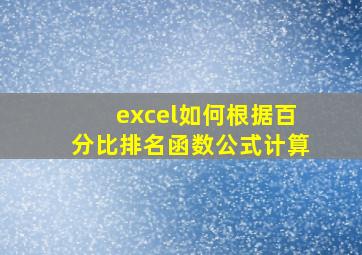 excel如何根据百分比排名函数公式计算